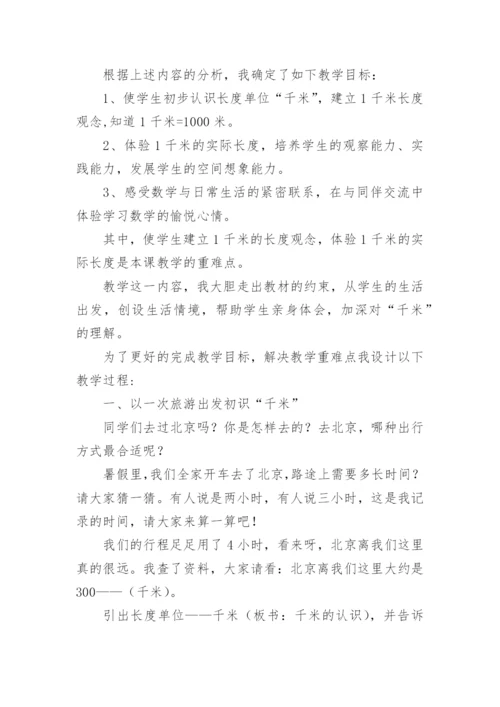 根据上述内容的分析，我确定了如下教学目标：

1、使学生初步认识长度单位“千米”，建立1千米长度观念,知道1千米=1000米。

2、体验1千米的实际长度，培养学生的观察能力、实践能力，发展学生的空间想象能力。

3、感受数学与日常生活的紧密联系，在与同伴交流中体验学习数学的愉悦心情。

其中，使学生建立1千米的长度观念，体验1千米的实际长度是本课教学的重难点。

教学这一内容，我大胆走出教材的约束，从学生的生活出发，创设生活情境，帮助学生亲身体会，加深对“千米”的理解。

为了更好的完成教学目标，解决教学重难点我设计以下教学过程：

一、以一次旅游出发初识“千米”

同学们去过北京吗？你是怎样去的？去北京，哪种出行方式最合适呢？

暑假里,我们全家开车去了北京,路途上需要多长时间？请大家猜一猜。有人说是两小时，有人说三小时，这是我记录的时间，请大家来算一算吧！

我们的行程足足用了4小时，看来呀，北京离我们这里真的很远。我查了资料，大家请看：北京离我们这里大约是300——（千米）。

引出长度单位——千米（板书：千米的认识），并告诉